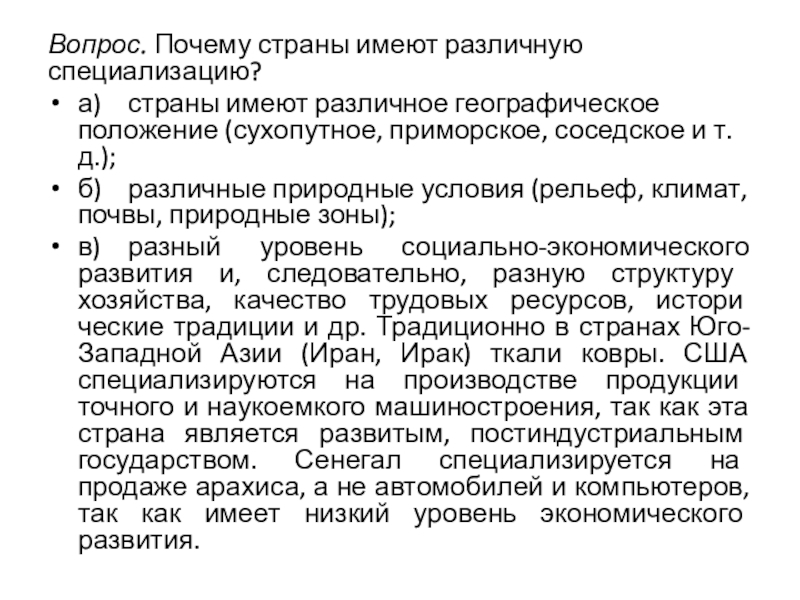 Вопрос. Почему страны имеют различную специализацию?

• а) страны имеют различное географическое положение (сухопутное, приморское, соседское и т. д.);

• б) различные природные условия (рельеф, климат, почвы, природные зоны);

• в) разный уровень социально-экономического развития и, следовательно, разную структуру хозяйства, качество трудовых ресурсов, истори ческие традиции и др. Традиционно в странах Юго-Западной Азии (Иран, Ирак) ткали ковры. США специализируются на производстве продукции точного и наукоемкого машиностроения, так как эта страна является развитым, постиндустриальным государством. Сенегал специализируется на продаже арахиса, а не автомобилей и компьютеров, так как имеет низкий уровень экономического развития.